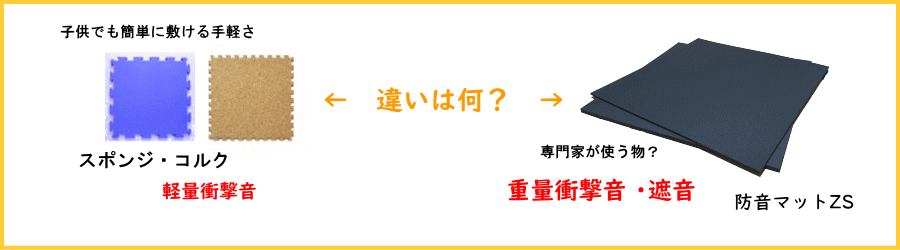 子供でも簡単に敷ける手軽さ

スポンジ・コルク

軽量衝撃音

← 違いは何？ →

専門家が使う物？

重量衝撃音・遮音

防音マットZS